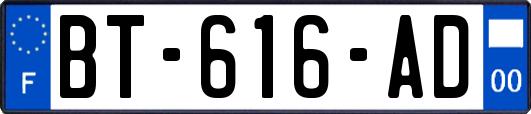 F
BT-616-AD
00